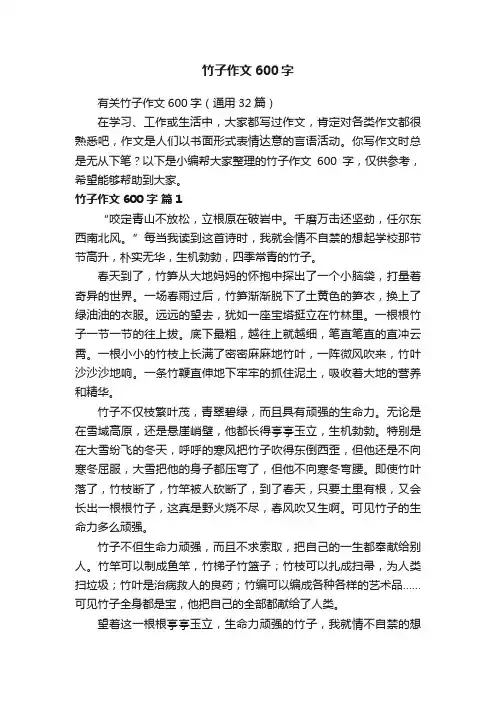 竹子作文 600 字

有关竹子作文 600 字（通用 32 篇）

在学习、工作或生活中，大家都写过作文，肯定对各类作文都很熟悉吧，作文是人们以书面形式表情达意的言语活动。你写作文时总是无从下笔？以下是小编帮大家整理的竹子作文 600 字，仅供参考，希望能够帮助到大家。

竹子作文 600 字 篇 1

“咬定青山不放松，立根原在破岩中。千磨万击还坚劲，任尔东西南北风。”每当我读到这首诗时，我就会情不自禁的想起学校那节节高升，朴实无华，生机勃勃，四季常青的竹子。

春天到了，竹笋从大地妈妈的怀抱中探出了一个小脑袋，打量着奇异的世界。一场春雨过后，竹笋渐渐脱下了土黄色的笋衣，换上了绿油油的衣服。远远的望去，犹如一座宝塔挺立在竹林里。一根根竹子一节一节的往上拔。底下最粗，越往上就越细，笔直笔直的直冲云霄。一根小小的竹枝上长满了密密麻麻地竹叶，一阵微风吹来，竹叶沙沙沙地响。一条竹鞭直伸地下牢牢的抓住泥土，吸收着大地的营养和精华。

竹子不仅枝繁叶茂，青翠碧绿，而且具有顽强的生命力。无论是在雪域高原，还是悬崖峭壁，他都长得亭亭玉立，生机勃勃。特别是在大雪纷飞的冬天，呼呼的寒风把竹子吹得东倒西歪，但他还是不向寒冬屈服，大雪把他的身子都压弯了，但他不向寒冬弯腰。即使竹叶落了，竹枝断了，竹竿被人砍断了，到了春天，只要土里有根，又会长出一根根竹子，这真是野火烧不尽，春风吹又生啊。可见竹子的生命力多么顽强。

竹子不但生命力顽强，而且不求索取，把自己的一生都奉献给别人。竹竿可以制成鱼竿，竹梯子竹篮子；竹枝可以扎成扫帚，为人类扫垃圾；竹叶是治病救人的良药；竹编可以编成各种各样的艺术品……可见竹子全身都是宝，他把自己的全部都献给了人类。

望着这一根根亭亭玉立，生命力顽强的竹子，我就情不自禁的想